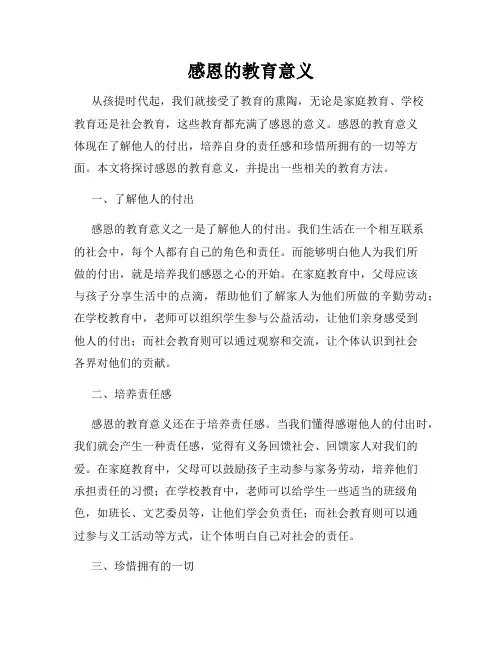 感恩的教育意义

从孩提时代起，我们就接受了教育的熏陶，无论是家庭教育、学校教育还是社会教育，这些教育都充满了感恩的意义。感恩的教育意义体现在了解他人的付出，培养自身的责任感和珍惜所拥有的一切等方面。本文将探讨感恩的教育意义，并提出一些相关的教育方法。

一、了解他人的付出

感恩的教育意义之一是了解他人的付出。我们生活在一个相互联系的社会中，每个人都有自己的角色和责任。而能够明白他人为我们所做的付出，就是培养我们感恩之心的开始。在家庭教育中，父母应该与孩子分享生活中的点滴，帮助他们了解家人为他们所做的辛勤劳动；在学校教育中，老师可以组织学生参与公益活动，让他们亲身感受到他人的付出；而社会教育则可以通过观察和交流，让个体认识到社会各界对他们的贡献。

二、培养责任感

感恩的教育意义还在于培养责任感。当我们懂得感谢他人的付出时，我们就会产生一种责任感，觉得有义务回馈社会、回馈家人对我们的爱。在家庭教育中，父母可以鼓励孩子主动参与家务劳动，培养他们承担责任的习惯；在学校教育中，老师可以给学生一些适当的班级角色，如班长、文艺委员等，让他们学会负责任；而社会教育则可以通过参与义工活动等方式，让个体明白自己对社会的责任。

三、珍惜拥有的一切